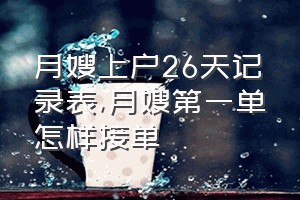 月嫂上户26天记录表,月嫂第一单怎样接单